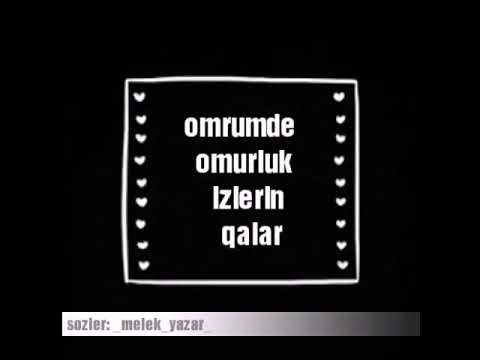 omrumde omurluk izlerin qalar

sozler: _melek_yazar_